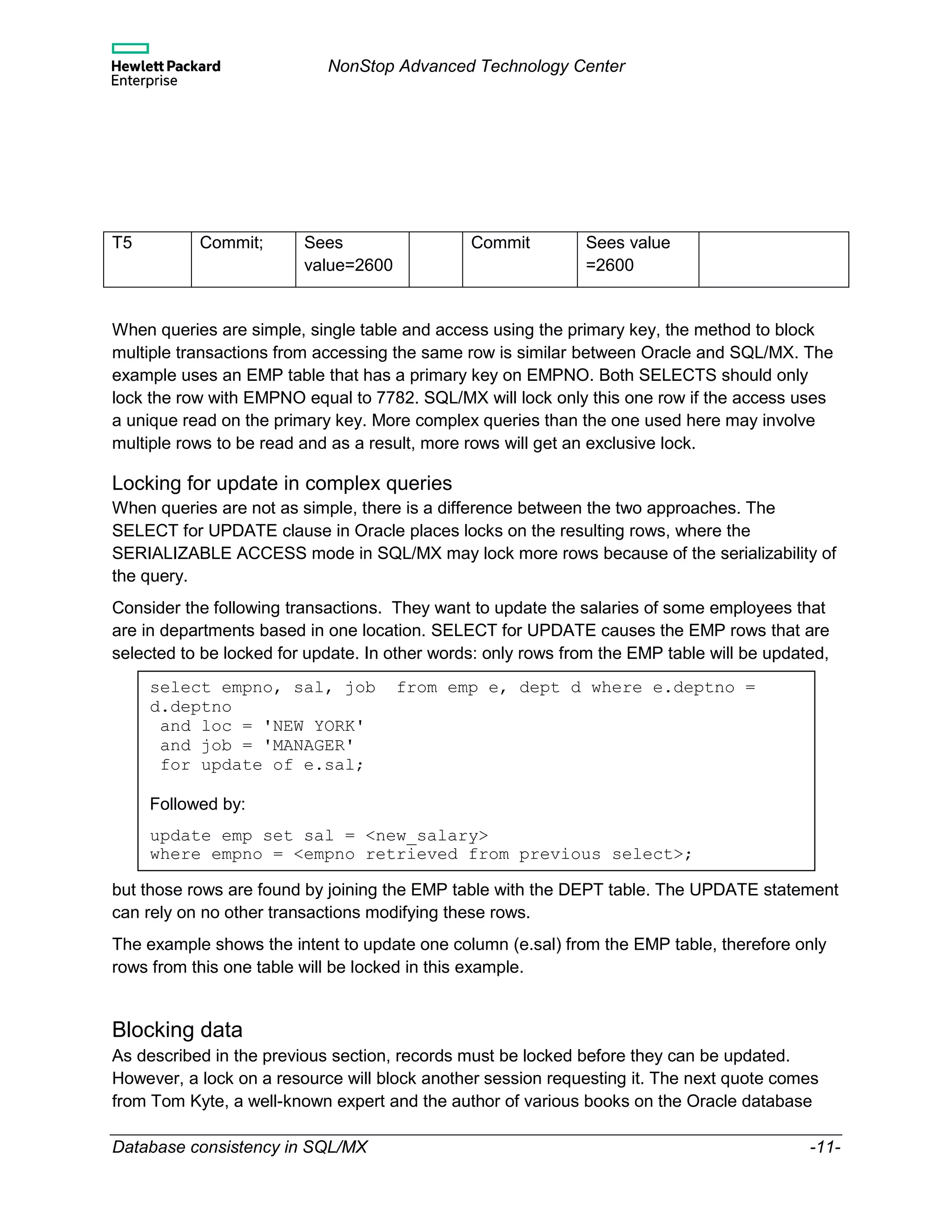 Hewlett Packard Enterprise

NonStop Advanced Technology Center

| T5 | Commit; | Sees value=2600 | | Commit | Sees value =2600 | |
|---|---|---|---|---|---|---|

When queries are simple, single table and access using the primary key, the method to block multiple transactions from accessing the same row is similar between Oracle and SQL/MX. The example uses an EMP table that has a primary key on EMPNO. Both SELECTS should only lock the row with EMPNO equal to 7782. SQL/MX will lock only this one row if the access uses a unique read on the primary key. More complex queries than the one used here may involve multiple rows to be read and as a result, more rows will get an exclusive lock.

Locking for update in complex queries
When queries are not as simple, there is a difference between the two approaches. The SELECT for UPDATE clause in Oracle places locks on the resulting rows, where the SERIALIZABLE ACCESS mode in SQL/MX may lock more rows because of the serializability of the query.

Consider the following transactions. They want to update the salaries of some employees that are in departments based in one location. SELECT for UPDATE causes the EMP rows that are selected to be locked for update. In other words: only rows from the EMP table will be updated,

select empno, sal, job from emp e, dept d where e.deptno = d.deptno
 and loc = 'NEW YORK'
 and job = 'MANAGER'
 for update of e.sal;

Followed by:

update emp set sal = <new_salary>
where empno = <empno retrieved from previous select>;

but those rows are found by joining the EMP table with the DEPT table. The UPDATE statement can rely on no other transactions modifying these rows.

The example shows the intent to update one column (e.sal) from the EMP table, therefore only rows from this one table will be locked in this example.

Blocking data
As described in the previous section, records must be locked before they can be updated. However, a lock on a resource will block another session requesting it. The next quote comes from Tom Kyte, a well-known expert and the author of various books on the Oracle database

Database consistency in SQL/MX -11-